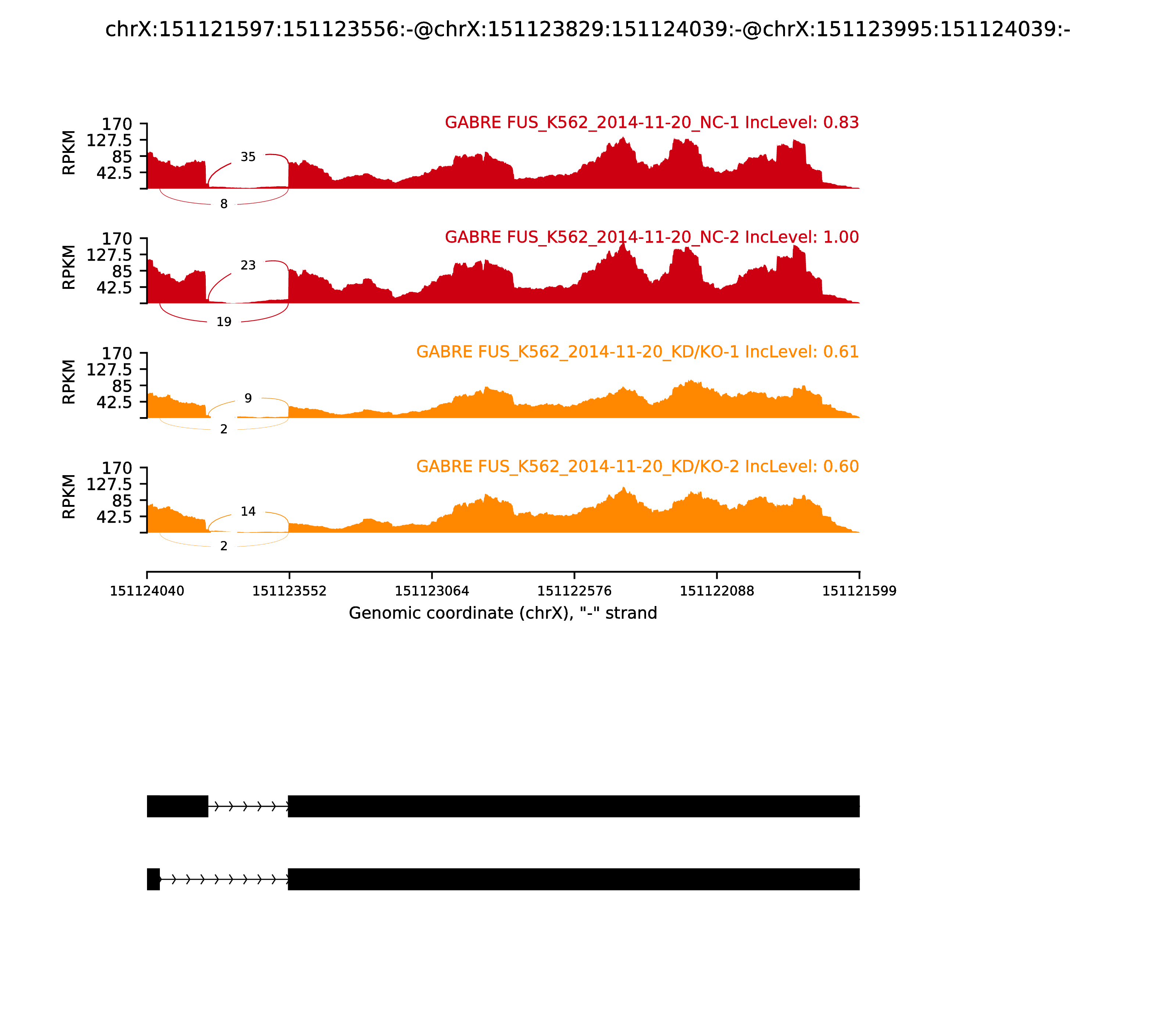 chrX:151121597:151123556:-@chrX:151123829:151124039:-@chrX:151123995:151124039:-

GABRE FUS_K562_2014-11-20_NC-1 IncLevel: 0.83

RPKM
170
127.5
85
42.5

35
8

GABRE FUS_K562_2014-11-20_NC-2 IncLevel: 1.00

RPKM
170
127.5
85
42.5

23
19

GABRE FUS_K562_2014-11-20_KD/KO-1 IncLevel: 0.61

RPKM
170
127.5
85
42.5

9
2

GABRE FUS_K562_2014-11-20_KD/KO-2 IncLevel: 0.60

RPKM
170
127.5
85
42.5

14
2

151124040 151123552 151123064 151122576 151122088 151121599

Genomic coordinate (chrX), "-" strand